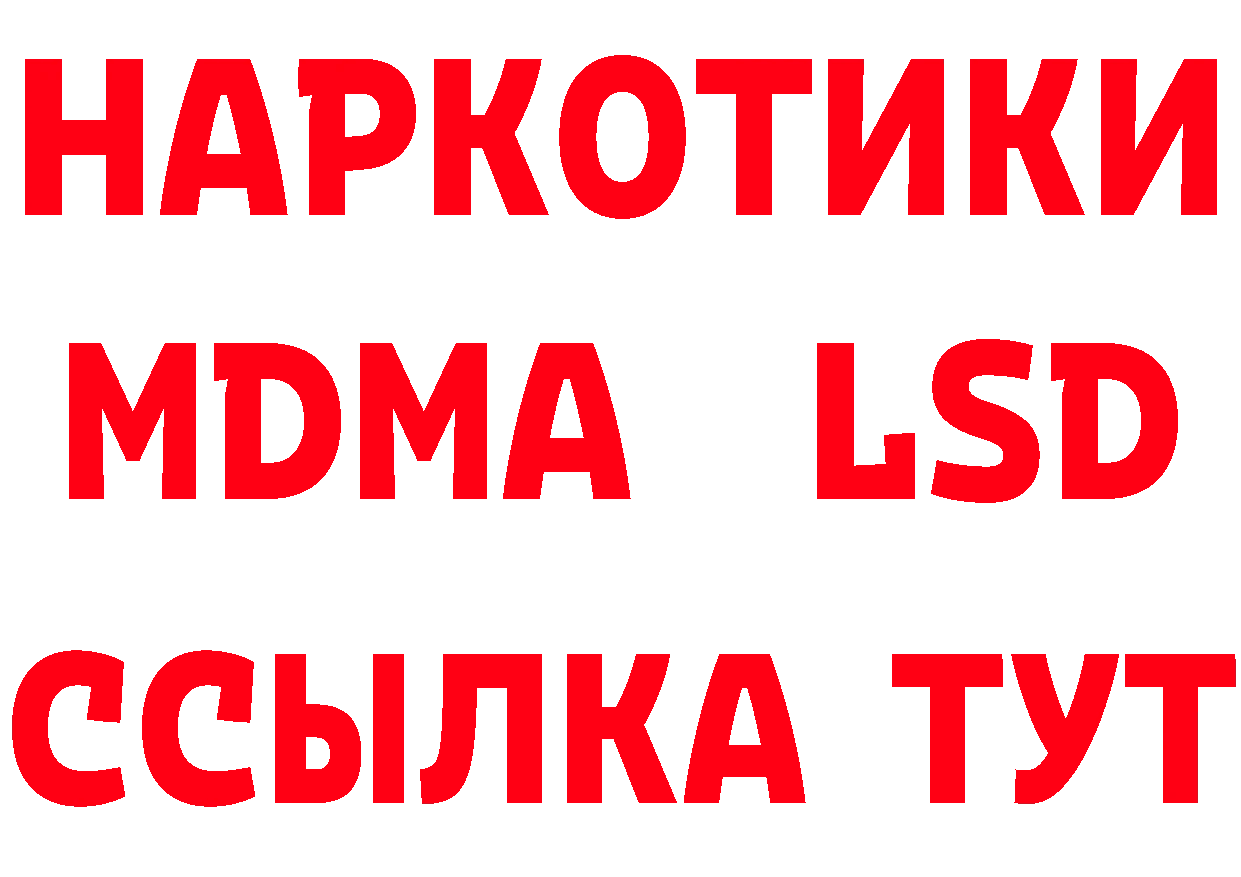 НАРКОТИКИ
MDMA LSD
ССЫЛКА ТУТ